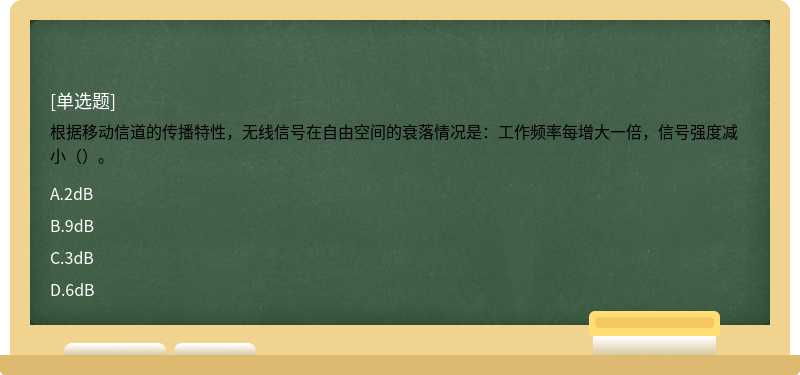 [单选题]

根据移动信道的传播特性，无线信号在自由空间的衰落情况是：工作频率每增大一倍，信号强度减小（）。

A.2dB

B.9dB

C.3dB

D.6dB